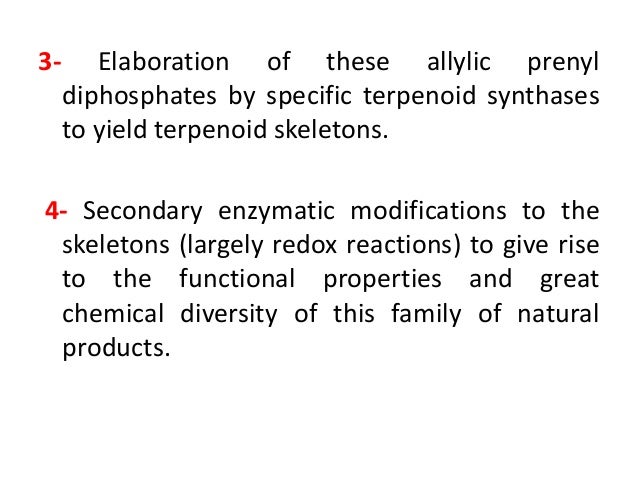 3- Elaboration of these allylic prenyl diphosphates by specific terpenoid synthases to yield terpenoid skeletons.

4- Secondary enzymatic modifications to the skeletons (largely redox reactions) to give rise to the functional properties and great chemical diversity of this family of natural products.